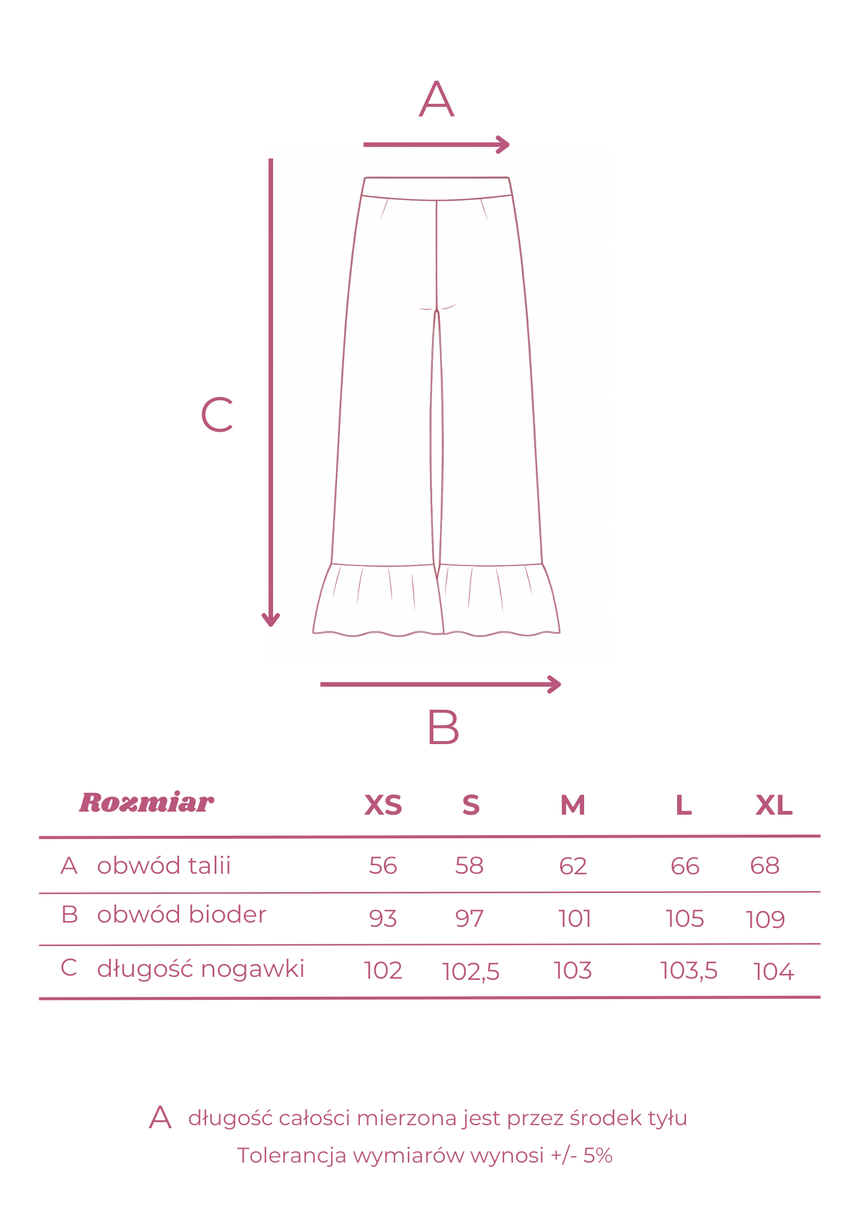 A

C

B

| Rozmiar | XS | S | M | L | XL |
|---|---|---|---|---|---|
| A obwód talii | 56 | 58 | 62 | 66 | 68 |
| B obwód bioder | 93 | 97 | 101 | 105 | 109 |
| C długość nogawki | 102 | 102,5 | 103 | 103,5 | 104 |

A długość całości mierzona jest przez środek tyłu
Tolerancja wymiarów wynosi +/- 5%